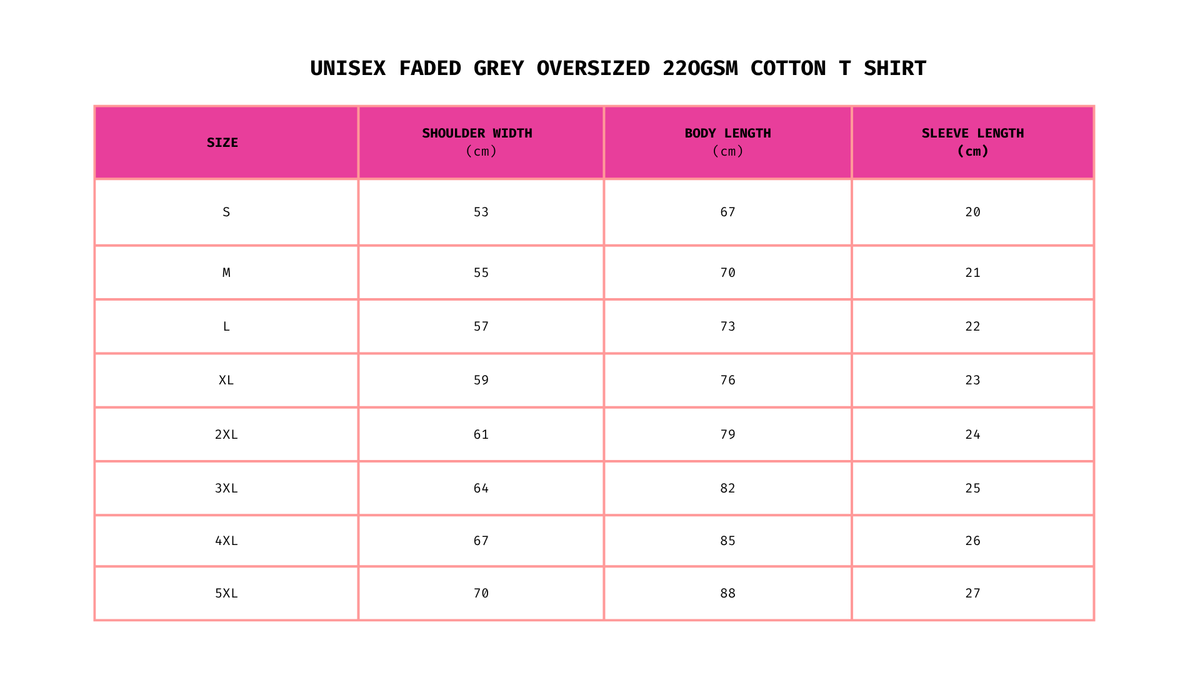 UNISEX FADED GREY OVERSIZED 220GSM COTTON T SHIRT

| SIZE | SHOULDER WIDTH (cm) | BODY LENGTH (cm) | SLEEVE LENGTH (cm) |
|---|---|---|---|
| S | 53 | 67 | 20 |
| M | 55 | 70 | 21 |
| L | 57 | 73 | 22 |
| XL | 59 | 76 | 23 |
| 2XL | 61 | 79 | 24 |
| 3XL | 64 | 82 | 25 |
| 4XL | 67 | 85 | 26 |
| 5XL | 70 | 88 | 27 |